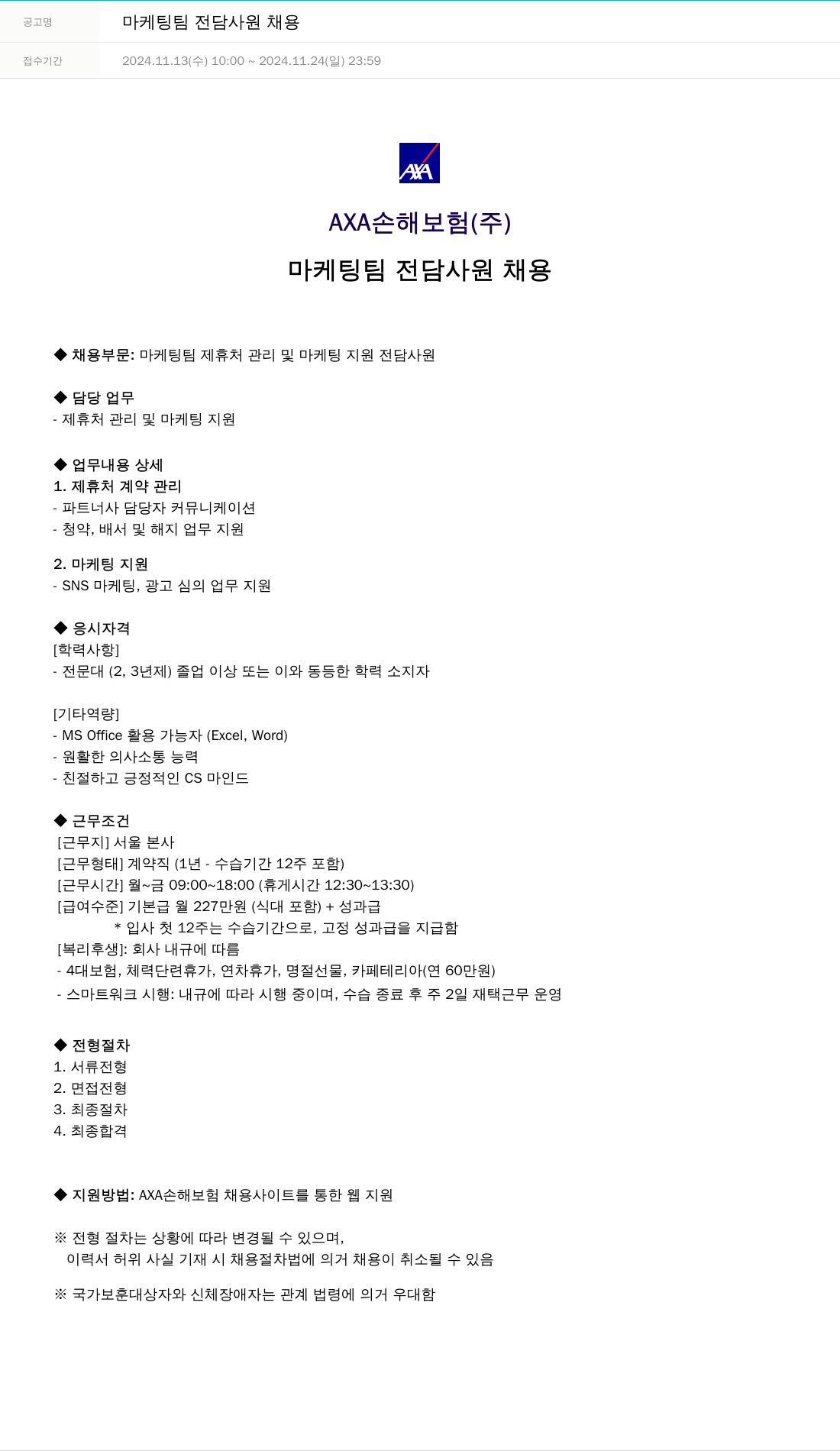 | 공고명 | 마케팅팀 전담사원 채용 |
|---|---|
| 접수기간 | 2024.11.13(수) 10:00 ~ 2024.11.24(일) 23:59 |

AXA

AXA손해보험(주)

마케팅팀 전담사원 채용

◆ 채용부문: 마케팅팀 제휴처 관리 및 마케팅 지원 전담사원

◆ 담당 업무
- 제휴처 관리 및 마케팅 지원

◆ 업무내용 상세
1. 제휴처 계약 관리
- 파트너사 담당자 커뮤니케이션
- 청약, 배서 및 해지 업무 지원

2. 마케팅 지원
- SNS 마케팅, 광고 심의 업무 지원

◆ 응시자격
[학력사항]
- 전문대 (2, 3년제) 졸업 이상 또는 이와 동등한 학력 소지자

[기타역량]
- MS Office 활용 가능자 (Excel, Word)
- 원활한 의사소통 능력
- 친절하고 긍정적인 CS 마인드

◆ 근무조건
[근무지] 서울 본사
[근무형태] 계약직 (1년 - 수습기간 12주 포함)
[근무시간] 월~금 09:00~18:00 (휴게시간 12:30~13:30)
[급여수준] 기본급 월 227만원 (식대 포함) + 성과급
* 입사 첫 12주는 수습기간으로, 고정 성과급을 지급함
[복리후생]: 회사 내규에 따름
- 4대보험, 체력단련휴가, 연차휴가, 명절선물, 카페테리아(연 60만원)
- 스마트워크 시행: 내규에 따라 시행 중이며, 수습 종료 후 주 2일 재택근무 운영

◆ 전형절차
1. 서류전형
2. 면접전형
3. 최종절차
4. 최종합격

◆ 지원방법: AXA손해보험 채용사이트를 통한 웹 지원

※ 전형 절차는 상황에 따라 변경될 수 있으며,
이력서 허위 사실 기재 시 채용절차법에 의거 채용이 취소될 수 있음

※ 국가보훈대상자와 신체장애자는 관계 법령에 의거 우대함